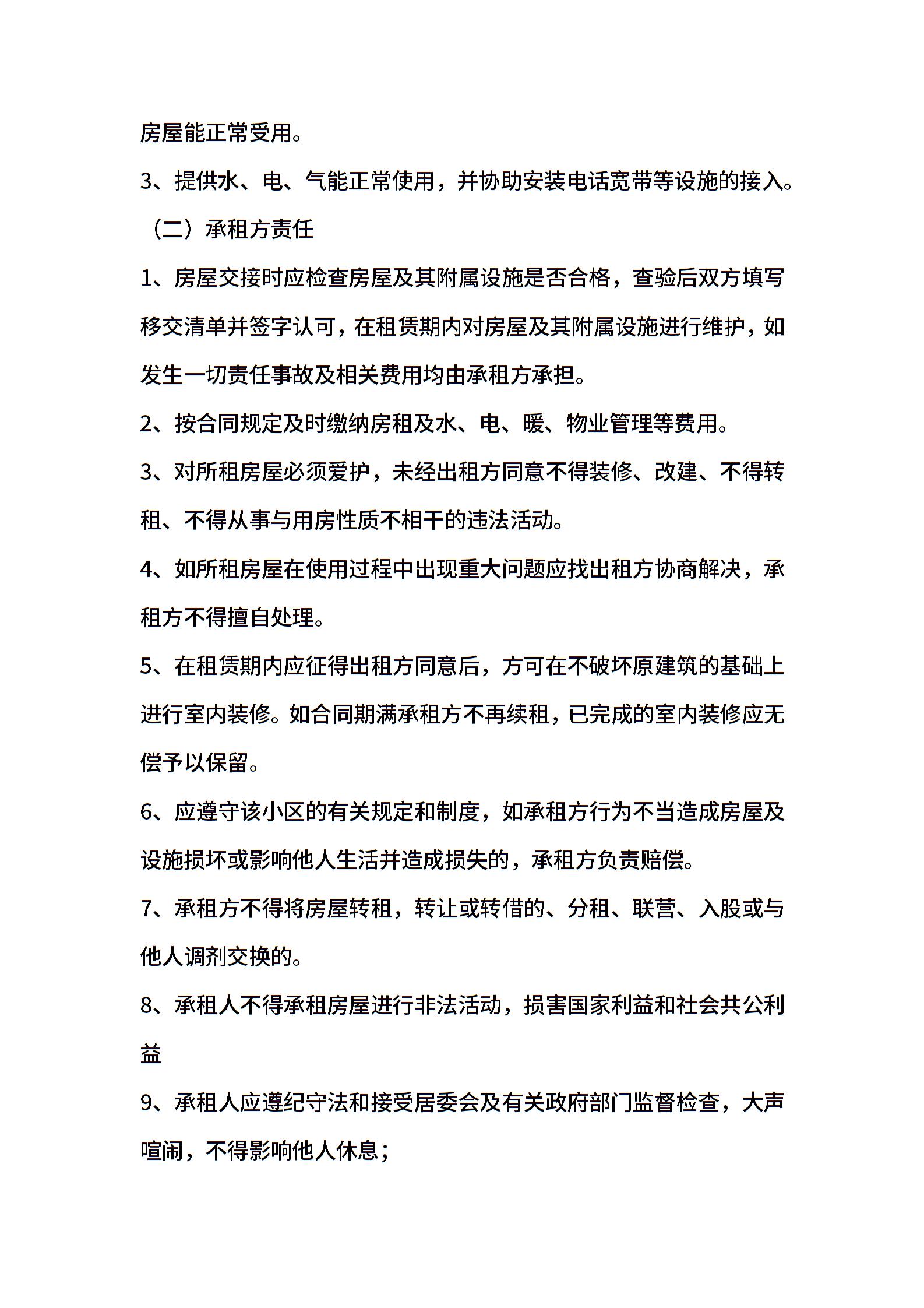 房屋能正常受用。

3、提供水、电、气能正常使用，并协助安装电话宽带等设施的接入。

（二）承租方责任

1、房屋交接时应检查房屋及其附属设施是否合格，查验后双方填写移交清单并签字认可，在租赁期内对房屋及其附属设施进行维护，如发生一切责任事故及相关费用均由承租方承担。

2、按合同规定及时缴纳房租及水、电、暖、物业管理等费用。

3、对所租房屋必须爱护，未经出租方同意不得装修、改建、不得转租、不得从事与用房性质不相干的违法活动。

4、如所租房屋在使用过程中出现重大问题应找出租方协商解决，承租方不得擅自处理。

5、在租赁期内应征得出租方同意后，方可在不破坏原建筑的基础上进行室内装修。如合同期满承租方不再续租，已完成的室内装修应无偿予以保留。

6、应遵守该小区的有关规定和制度，如承租方行为不当造成房屋及设施损坏或影响他人生活并造成损失的，承租方负责赔偿。

7、承租方不得将房屋转租，转让或转借的、分租、联营、入股或与他人调剂交换的。

8、承租人不得承租房屋进行非法活动，损害国家利益和社会共公利益

9、承租人应遵纪守法和接受居委会及有关政府部门监督检查，大声喧闹，不得影响他人休息；